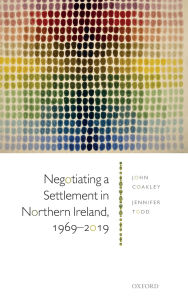 Negotiating a Settlement in Northern Ireland, 1969–2019

JOHN COAKLEY

JENNIFER TODD

OXFORD